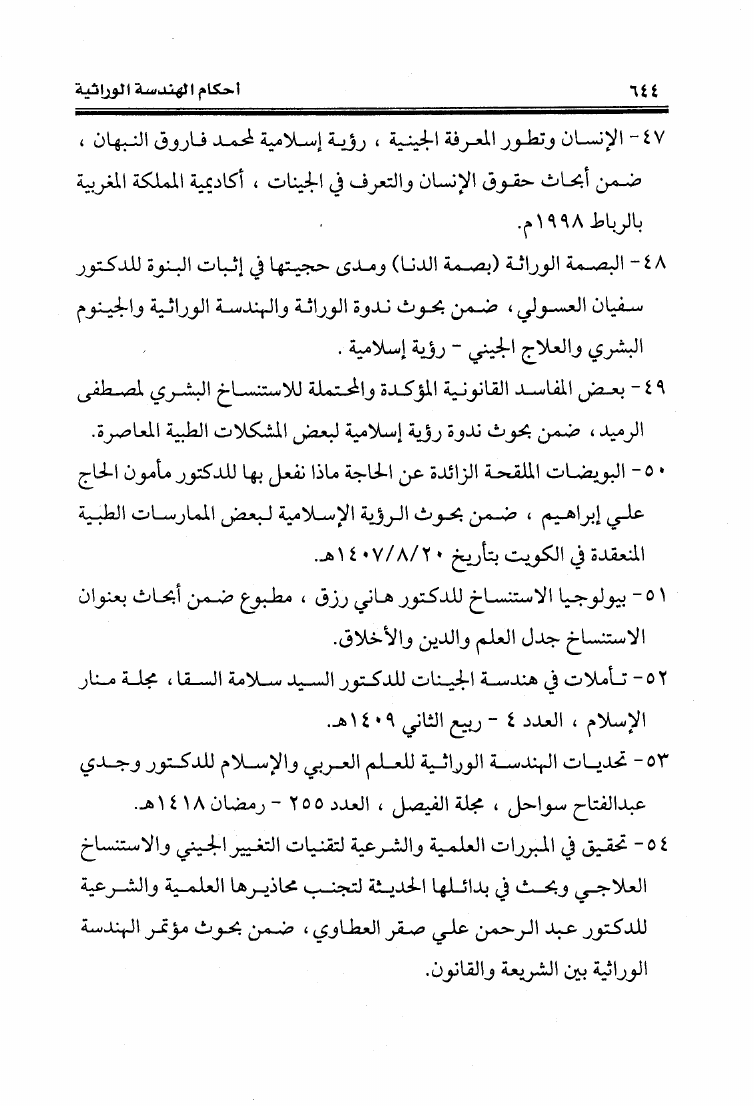 ٦٤٤ أحكام الهندسة الوراثية

٤٧- الإنسان وتطور المعرفة الجينية ، رؤية إسلامية لمحمد فاروق النبهان ، ضمن أبحاث حقوق الإنسان والتعرف في الجينات ، أكاديمية المملكة المغربية بالرباط ١٩٩٨م.

٤٨- البصمة الوراثة (بصمة الدنا) ومدى حجيتها في إثبات البنوة للدكتور سفيان العسولي، ضمن بحوث ندوة الوراثة والهندسة الوراثية والجينوم البشري والعلاج الجيني - رؤية إسلامية .

٤٩- بعض المفاسد القانونية المؤكدة والمحتملة للاستنساخ البشري لمصطفى الرميد، ضمن بحوث ندوة رؤية إسلامية لبعض المشكلات الطبية المعاصرة.

٥٠- البويضات الملقحة الزائدة عن الحاجة ماذا نفعل بها للدكتور مأمون الحاج علي إبراهيم ، ضمن بحوث الرؤية الإسلامية لبعض الممارسات الطبية المنعقدة في الكويت بتأريخ ١٤٠٧/٨/٢٠هـ.

٥١- بيولوجيا الاستنساخ للدكتور هاني رزق ، مطبوع ضمن أبحاث بعنوان الاستنساخ جدل العلم والدين والأخلاق.

٥٢- تأملات في هندسة الجينات للدكتور السيد سلامة السقا، مجلة منار الإسلام ، العدد ٤ - ربيع الثاني ١٤٠٩هـ.

٥٣- تحديات الهندسة الوراثية للعلم العربي والإسلام للدكتور وجدي عبدالفتاح سواحل ، مجلة الفيصل ، العدد ٢٥٥ - رمضان ١٤١٨هـ.

٥٤- تحقيق في المبررات العلمية والشرعية لتقنيات التغيير الجيني والاستنساخ العلاجي وبحث في بدائلها الحديثة لتجنب محاذيرها العلمية والشرعية للدكتور عبد الرحمن علي صقر العطاوي، ضمن بحوث مؤتمر الهندسة الوراثية بين الشريعة والقانون.